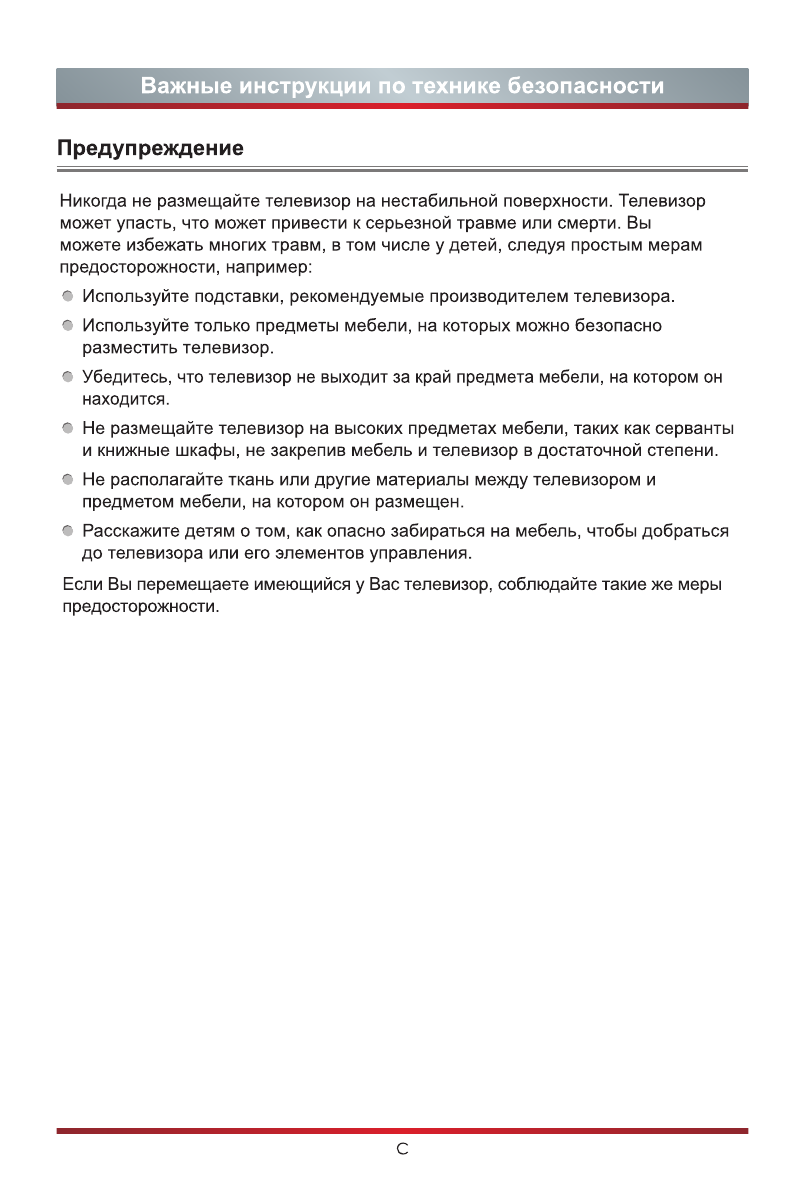 Важные инструкции по технике безопасности

Предупреждение

Никогда не размещайте телевизор на нестабильной поверхности. Телевизор может упасть, что может привести к серьезной травме или смерти. Вы можете избежать многих травм, в том числе у детей, следуя простым мерам предосторожности, например:

Используйте подставки, рекомендуемые производителем телевизора.

Используйте только предметы мебели, на которых можно безопасно разместить телевизор.

Убедитесь, что телевизор не выходит за край предмета мебели, на котором он находится.

Не размещайте телевизор на высоких предметах мебели, таких как серванты и книжные шкафы, не закрепив мебель и телевизор в достаточной степени.

Не располагайте ткань или другие материалы между телевизором и предметом мебели, на котором он размещен.

Расскажите детям о том, как опасно забираться на мебель, чтобы добраться до телевизора или его элементов управления.

Если Вы перемещаете имеющийся у Вас телевизор, соблюдайте такие же меры предосторожности.

C